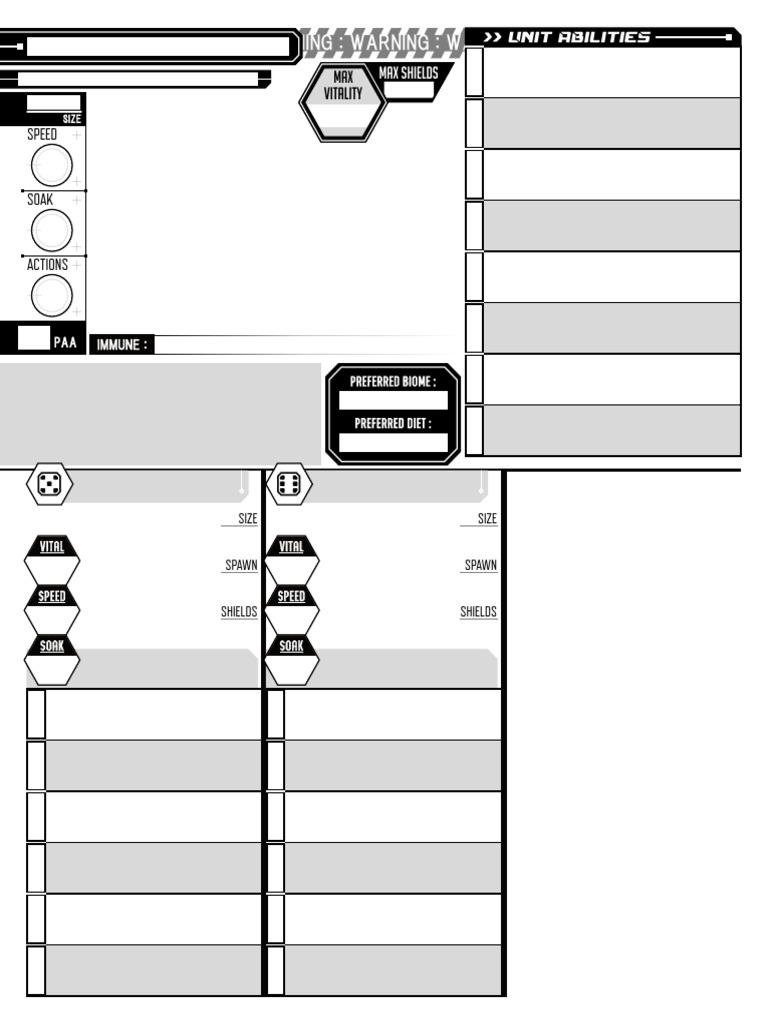 ING : WARNING : W

>> UNIT ABILITIES

MAX VITALITY

MAX SHIELDS

SIZE

SPEED

SOAK

ACTIONS

PAA

IMMUNE :

PREFERRED BIOME :

PREFERRED DIET :

SIZE

VITAL

SPAWN

SPEED

SHIELDS

SOAK

SIZE

VITAL

SPAWN

SPEED

SHIELDS

SOAK